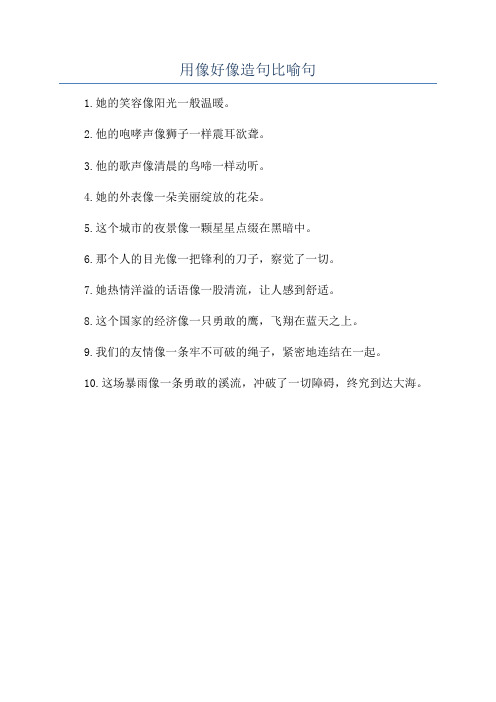 用像好像造句比喻句

1. 她的笑容像阳光一般温暖。

2. 他的咆哮声像狮子一样震耳欲聋。

3. 他的歌声像清晨的鸟啼一样动听。

4. 她的外表像一朵美丽绽放的花朵。

5. 这个城市的夜景像一颗星星点缀在黑暗中。

6. 那个人的目光像一把锋利的刀子，察觉了一切。

7. 她热情洋溢的话语像一股清流，让人感到舒适。

8. 这个国家的经济像一只勇敢的鹰，飞翔在蓝天之上。

9. 我们的友情像一条牢不可破的绳子，紧密地连结在一起。

10. 这场暴雨像一条勇敢的溪流，冲破了一切障碍，终究到达大海。